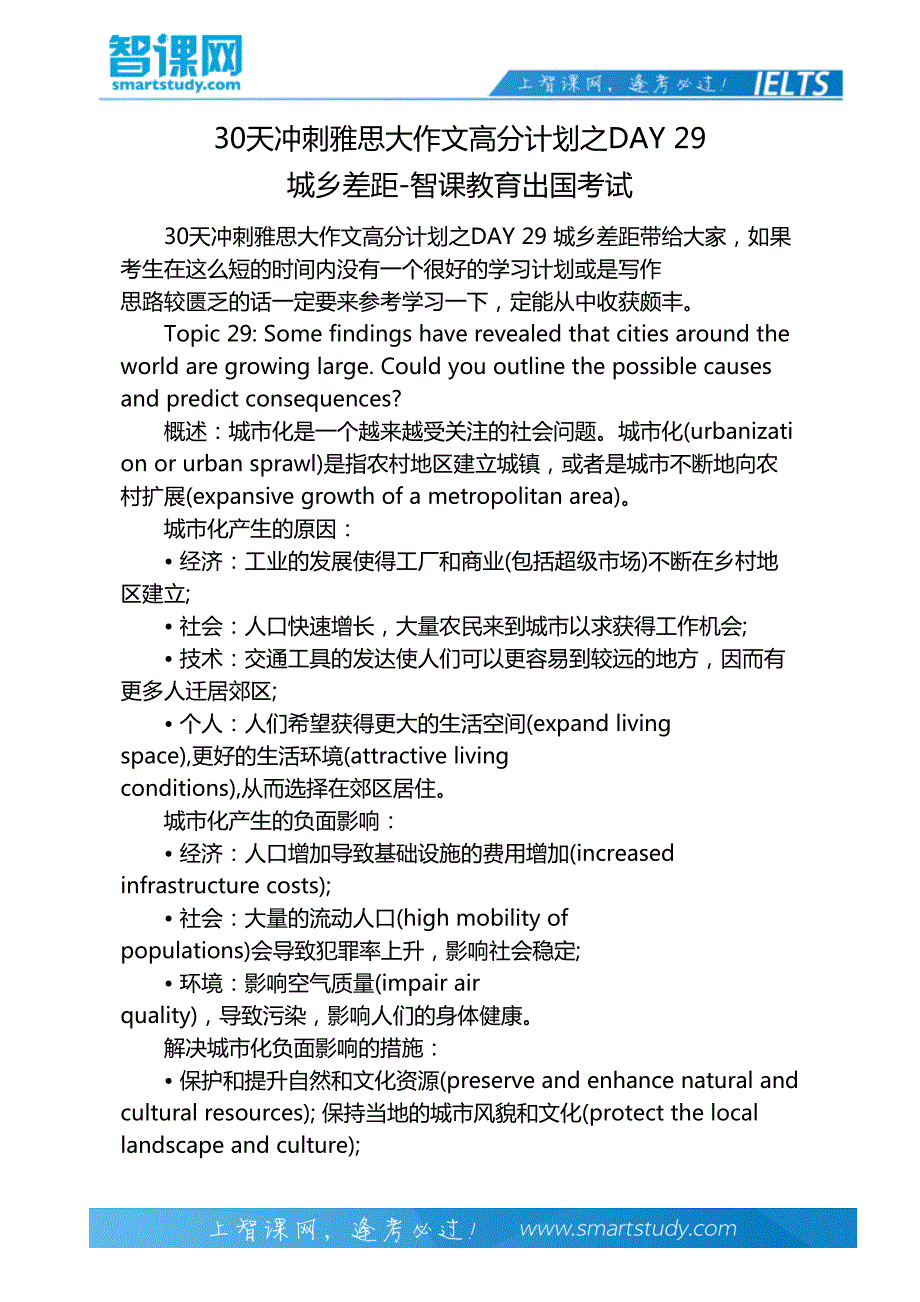 智课网
smartstudy.com

上智课网，逢考必过！ IELTS

30天冲刺雅思大作文高分计划之DAY 29 城乡差距-智课教育出国考试

30天冲刺雅思大作文高分计划之DAY 29 城乡差距带给大家，如果考生在这么短的时间内没有一个很好的学习计划或是写作思路较匮乏的话一定要来参考学习一下，定能从中收获颇丰。

Topic 29: Some findings have revealed that cities around the world are growing large. Could you outline the possible causes and predict consequences?

概述：城市化是一个越来越受关注的社会问题。城市化(urbanization or urban sprawl)是指农村地区建立城镇，或者是城市不断地向农村扩展(expansive growth of a metropolitan area)。

城市化产生的原因：

• 经济：工业的发展使得工厂和商业(包括超级市场)不断在乡村地区建立;

• 社会：人口快速增长，大量农民来到城市以求获得工作机会;

• 技术：交通工具的发达使人们可以更容易到较远的地方，因而有更多人迁居郊区;

• 个人：人们希望获得更大的生活空间(expand living space),更好的生活环境(attractive living conditions),从而选择在郊区居住。

城市化产生的负面影响：

• 经济：人口增加导致基础设施的费用增加(increased infrastructure costs);

• 社会：大量的流动人口(high mobility of populations)会导致犯罪率上升，影响社会稳定;

• 环境：影响空气质量(impair air quality)，导致污染，影响人们的身体健康。

解决城市化负面影响的措施：

• 保护和提升自然和文化资源(preserve and enhance natural and cultural resources); 保持当地的城市风貌和文化(protect the local landscape and culture);

上智课网，逢考必过！ www.smartstudy.com